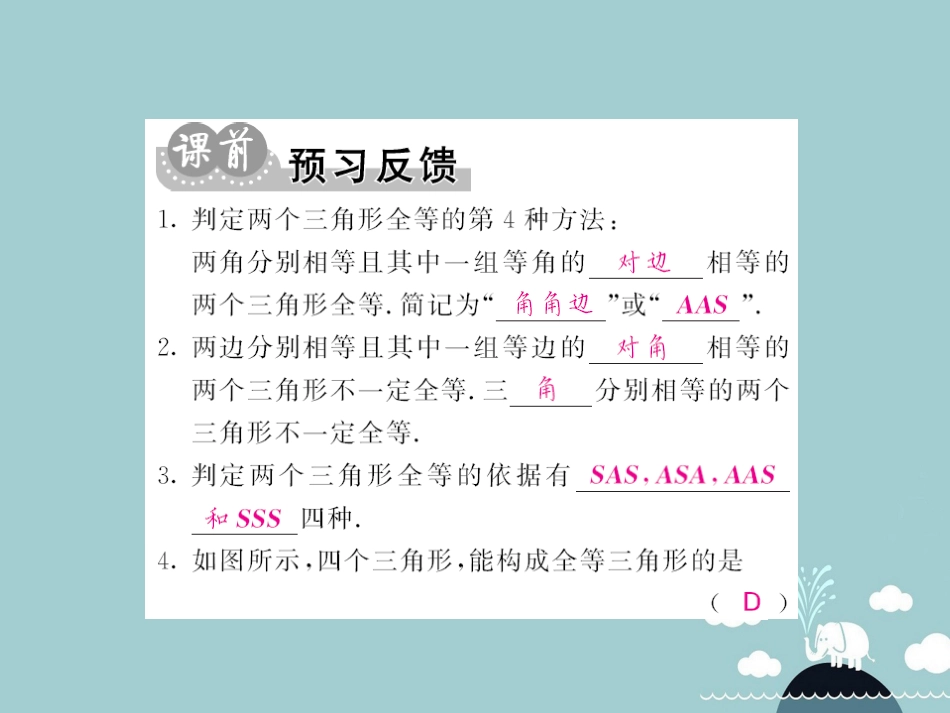 课前 预习反馈

1. 判定两个三角形全等的第 4 种方法：
两角分别相等且其中一组等角的 对边 相等的两个三角形全等. 简记为“ 角角边 ”或“ AAS ”.

2. 两边分别相等且其中一组等边的 对角 相等的两个三角形不一定全等. 三 角 分别相等的两个三角形不一定全等.

3. 判定两个三角形全等的依据有 SAS、ASA、AAS 和 SSS 四种.

4. 如图所示，四个三角形，能构成全等三角形的是
( D )